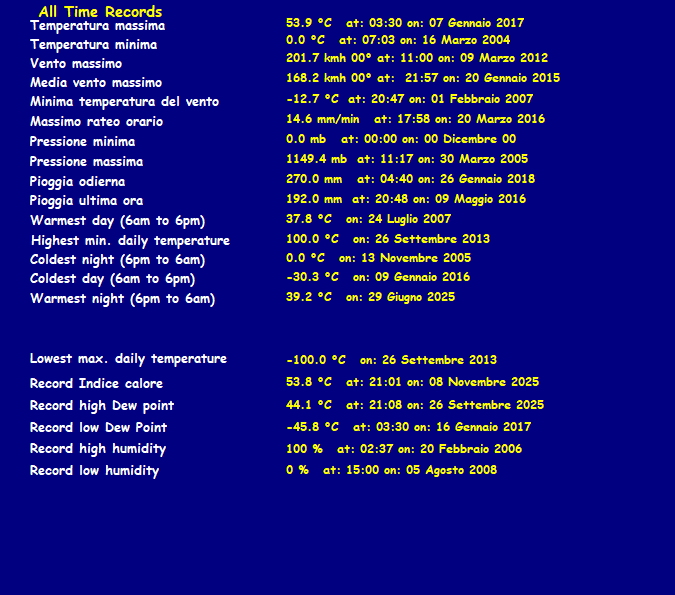 All Time Records

Temperatura massima
53.9 °C at: 03:30 on: 07 Gennaio 2017

Temperatura minima
0.0 °C at: 07:03 on: 16 Marzo 2004

Vento massimo
201.7 kmh 00° at: 11:00 on: 09 Marzo 2012

Media vento massimo
168.2 kmh 00° at: 21:57 on: 20 Gennaio 2015

Minima temperatura del vento
-12.7 °C at: 20:47 on: 01 Febbraio 2007

Massimo rateo orario
14.6 mm/min at: 17:58 on: 20 Marzo 2016

Pressione minima
0.0 mb at: 00:00 on: 00 Dicembre 00

Pressione massima
1149.4 mb at: 11:17 on: 30 Marzo 2005

Pioggia odierna
270.0 mm at: 04:40 on: 26 Gennaio 2018

Pioggia ultima ora
192.0 mm at: 20:48 on: 09 Maggio 2016

Warmest day (6am to 6pm)
37.8 °C on: 24 Luglio 2007

Highest min. daily temperature
100.0 °C on: 26 Settembre 2013

Coldest night (6pm to 6am)
0.0 °C on: 13 Novembre 2005

Coldest day (6am to 6pm)
-30.3 °C on: 09 Gennaio 2016

Warmest night (6pm to 6am)
39.2 °C on: 29 Giugno 2025

Lowest max. daily temperature
-100.0 °C on: 26 Settembre 2013

Record Indice calore
53.8 °C at: 21:01 on: 08 Novembre 2025

Record high Dew point
44.1 °C at: 21:08 on: 26 Settembre 2025

Record low Dew Point
-45.8 °C at: 03:30 on: 16 Gennaio 2017

Record high humidity
100 % at: 02:37 on: 20 Febbraio 2006

Record low humidity
0 % at: 15:00 on: 05 Agosto 2008